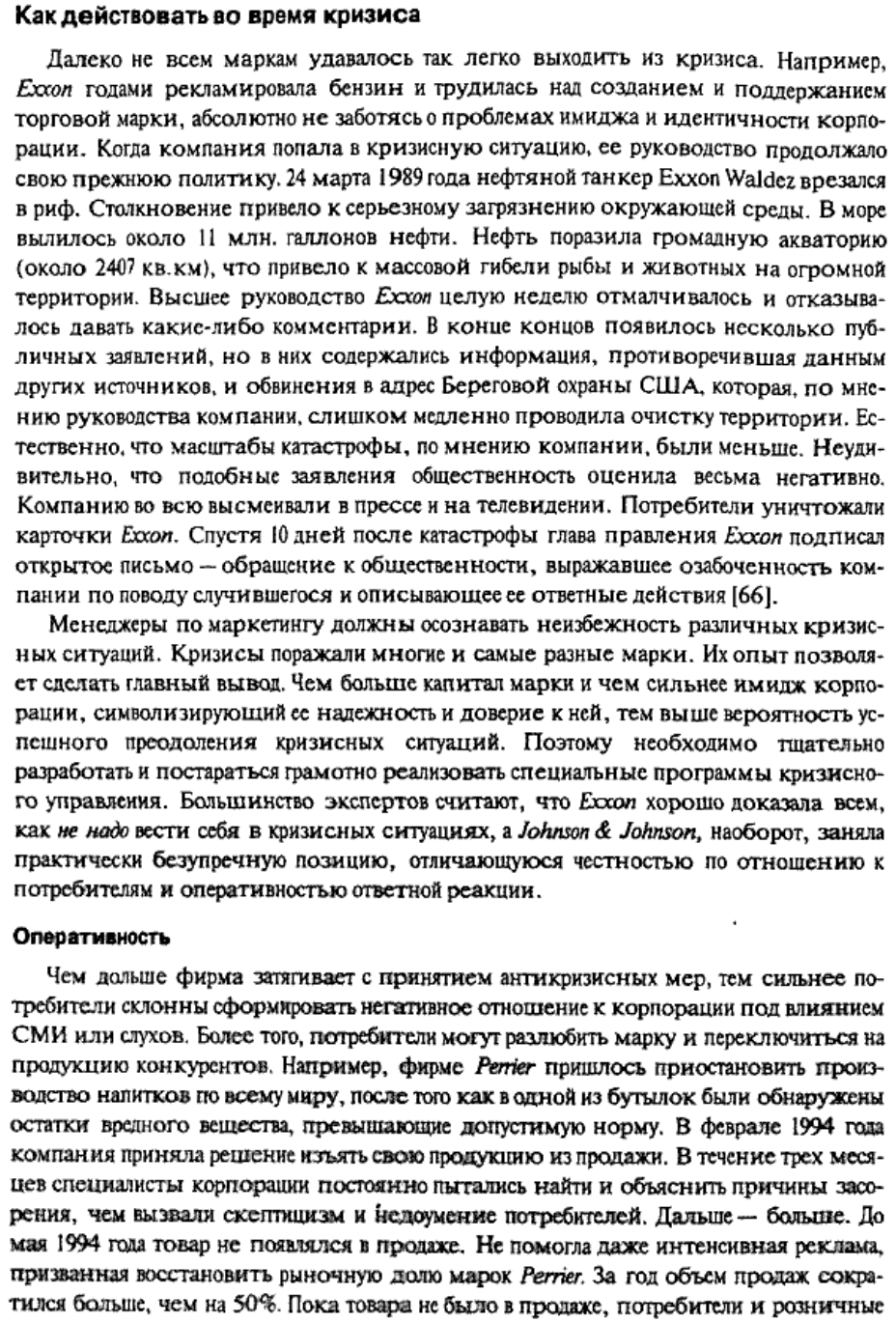 Как действовать во время кризиса

Далеко не всем маркам удавалось так легко выходить из кризиса. Например, Exxon годами рекламировала бензин и трудилась над созданием и поддержанием торговой марки, абсолютно не заботясь о проблемах имиджа и идентичности корпорации. Когда компания попала в кризисную ситуацию, ее руководство продолжало свою прежнюю политику. 24 марта 1989 года нефтяной танкер Exxon Waldez врезался в риф. Столкновение привело к серьезному загрязнению окружающей среды. В море вылилось около 11 млн. галлонов нефти. Нефть поразила громадную акваторию (около 2407 кв.км), что привело к массовой гибели рыбы и животных на огромной территории. Высшее руководство Exxon целую неделю отмалчивалось и отказывалось давать какие-либо комментарии. В конце концов появилось несколько публичных заявлений, но в них содержались информация, противоречившая данным других источников, и обвинения в адрес Береговой охраны США, которая, по мнению руководства компании, слишком медленно проводила очистку территории. Естественно, что масштабы катастрофы, по мнению компании, были меньше. Неудивительно, что подобные заявления общественность оценила весьма негативно. Компанию во всю высмеивали в прессе и на телевидении. Потребители уничтожали карточки Exxon. Спустя 10 дней после катастрофы глава правления Exxon подписал открытое письмо — обращение к общественности, выражавшее озабоченность компании по поводу случившегося и описывающее ее ответные действия [66].

Менеджеры по маркетингу должны осознавать неизбежность различных кризисных ситуаций. Кризисы поражали многие и самые разные марки. Их опыт позволяет сделать главный вывод. Чем больше капитал марки и чем сильнее имидж корпорации, символизирующий ее надежность и доверие к ней, тем выше вероятность успешного преодоления кризисных ситуаций. Поэтому необходимо тщательно разработать и постараться грамотно реализовать специальные программы кризисного управления. Большинство экспертов считают, что Exxon хорошо доказала всем, как не надо вести себя в кризисных ситуациях, а Johnson & Johnson, наоборот, заняла практически безупречную позицию, отличающуюся честностью по отношению к потребителям и оперативностью ответной реакции.

Оперативность

Чем дольше фирма затягивает с принятием антикризисных мер, тем сильнее потребители склонны сформировать негативное отношение к корпорации под влиянием СМИ или слухов. Более того, потребители могут разлюбить марку и переключиться на продукцию конкурентов. Например, фирме Perrier пришлось приостановить производство напитков по всему миру, после того как в одной из бутылок были обнаружены остатки вредного вещества, превышающие допустимую норму. В феврале 1994 года компания приняла решение изъять свою продукцию из продажи. В течение трех месяцев специалисты корпорации постоянно пытались найти и объяснить причины засорения, чем вызвали скептицизм и недоумение потребителей. Дальше — больше. До мая 1994 года товар не появлялся в продаже. Не помогла даже интенсивная реклама, призванная восстановить рыночную долю марок Perrier. За год объем продаж сократился больше, чем на 50%. Пока товара не было в продаже, потребители и розничные